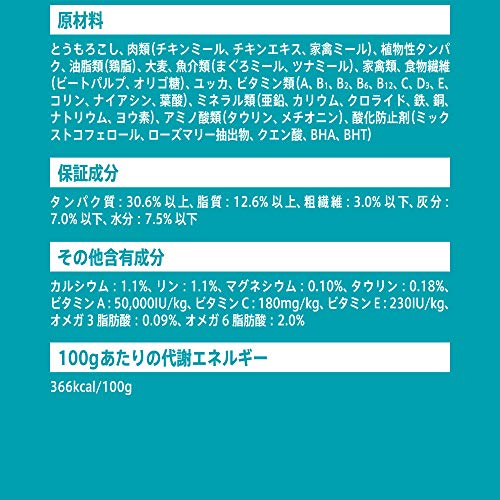 原材料

とうもろこし、肉類(チキンミール、チキンエキス、家禽ミール)、植物性タンパク、油脂類(鶏脂)、大麦、魚介類(まぐろミール、ツナミール)、家禽類、食物繊維(ビートパルプ、オリゴ糖)、ユッカ、ビタミン類(A、$B_1$、$B_2$、$B_6$、$B_{12}$、C、$D_3$、E、コリン、ナイアシン、葉酸)、ミネラル類(亜鉛、カリウム、クロライド、鉄、銅、ナトリウム、ヨウ素)、アミノ酸類(タウリン、メチオニン)、酸化防止剤(ミックストコフェロール、ローズマリー抽出物、クエン酸、BHA、BHT)

保証成分

タンパク質:30.6%以上、脂質:12.6%以上、粗繊維:3.0%以下、灰分:7.0%以下、水分:7.5%以下

その他含有成分

カルシウム:1.1%、リン:1.1%、マグネシウム:0.10%、タウリン:0.18%、ビタミンA:50,000IU/kg、ビタミンC:180mg/kg、ビタミンE:230IU/kg、オメガ3脂肪酸:0.09%、オメガ6脂肪酸:2.0%

100gあたりの代謝エネルギー

366kcal/100g